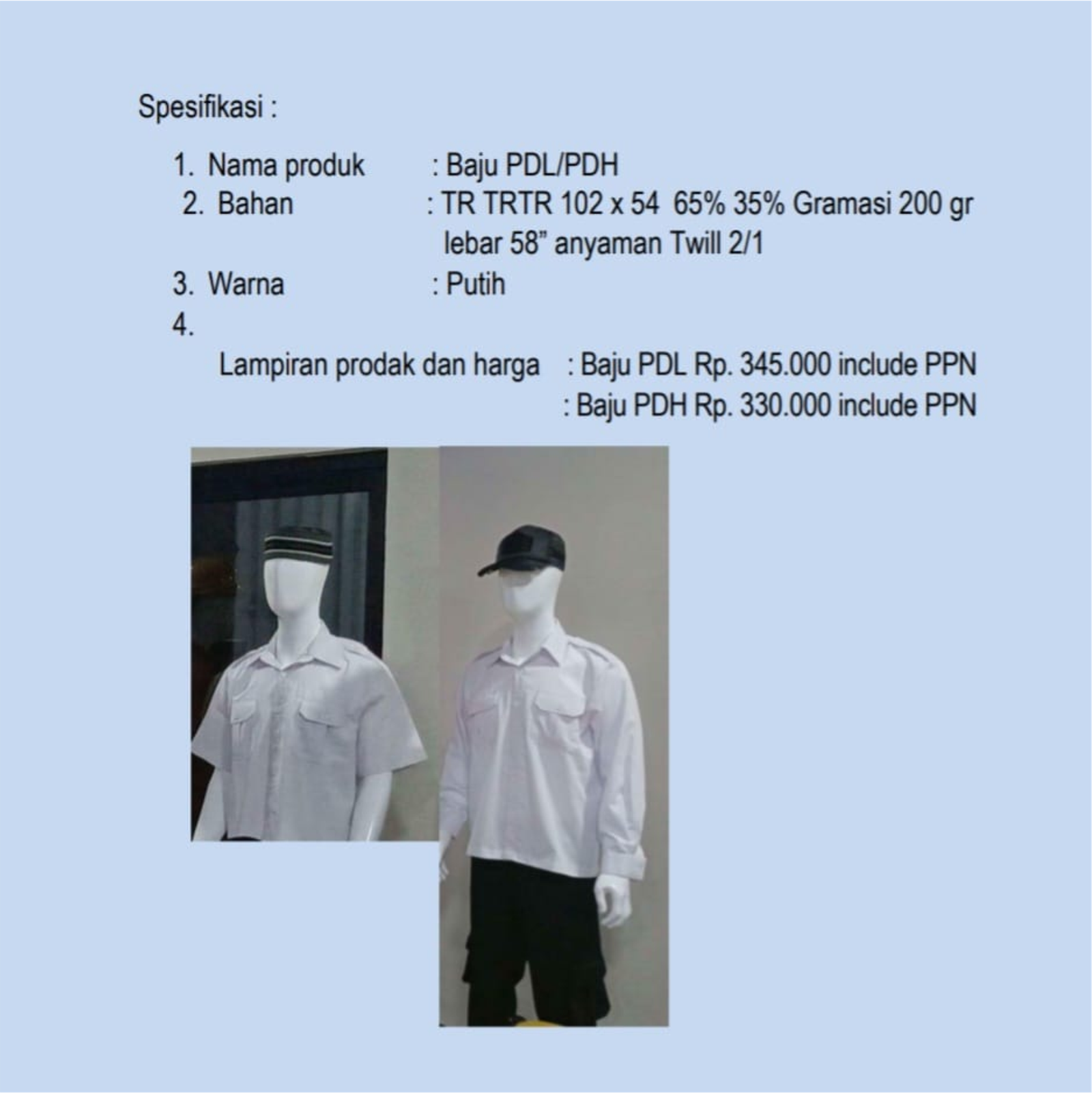 Spesifikasi :

1. Nama produk : Baju PDL/PDH
2. Bahan : TR TRTR 102 x 54 65% 35% Gramasi 200 gr lebar 58” anyaman Twill 2/1
3. Warna : Putih
4.

Lampiran prodak dan harga : Baju PDL Rp. 345.000 include PPN
: Baju PDH Rp. 330.000 include PPN